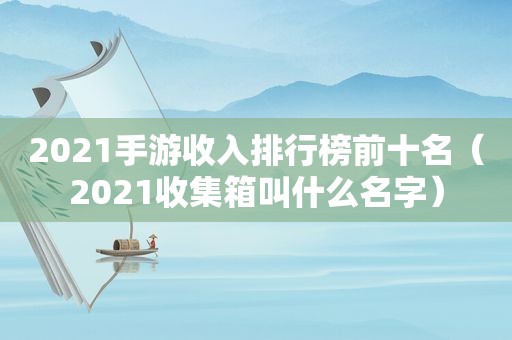 2021手游收入排行榜前十名（2021收集箱叫什么名字）